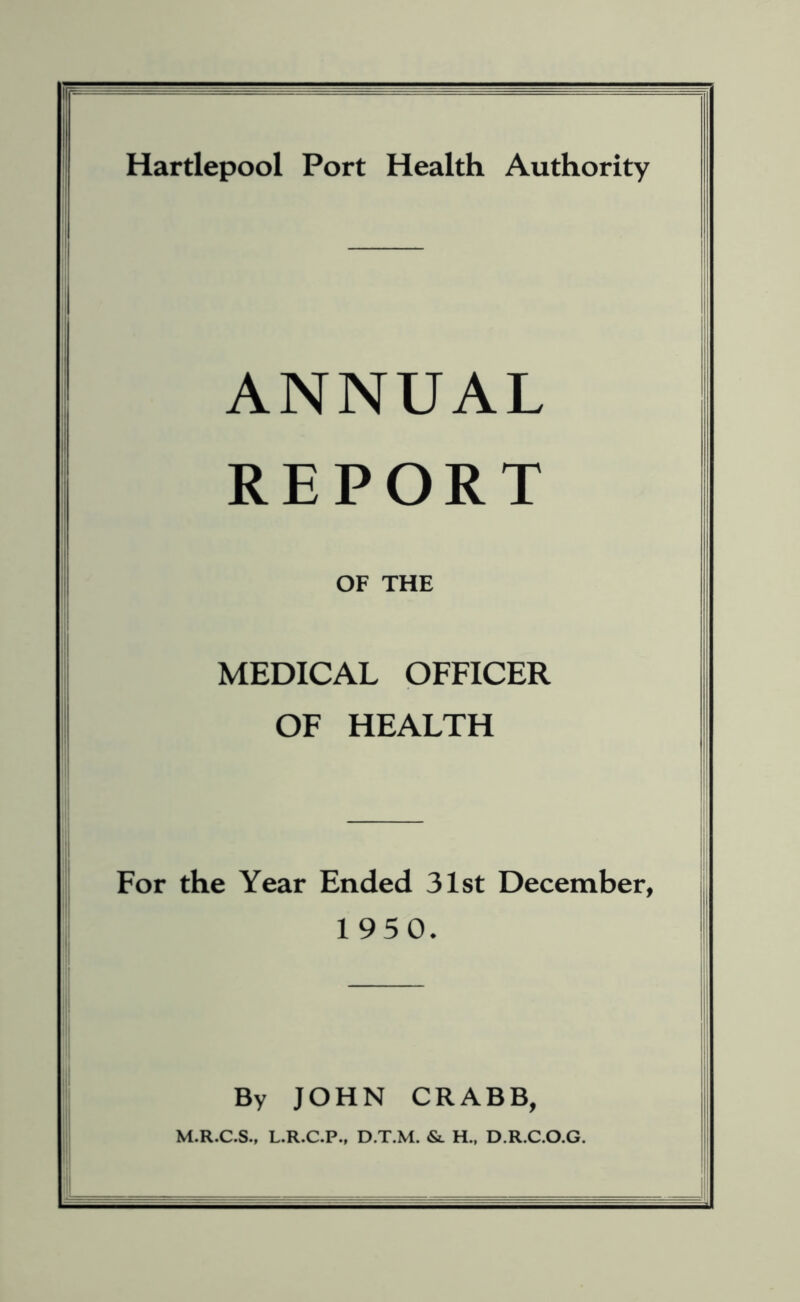 Hartlepool Port Health Authority

ANNUAL

REPORT

OF THE

MEDICAL OFFICER

OF HEALTH

For the Year Ended 31st December, 1950.

By JOHN CRABB,

M.R.C.S., L.R.C.P., D.T.M. & H., D.R.C.O.G.